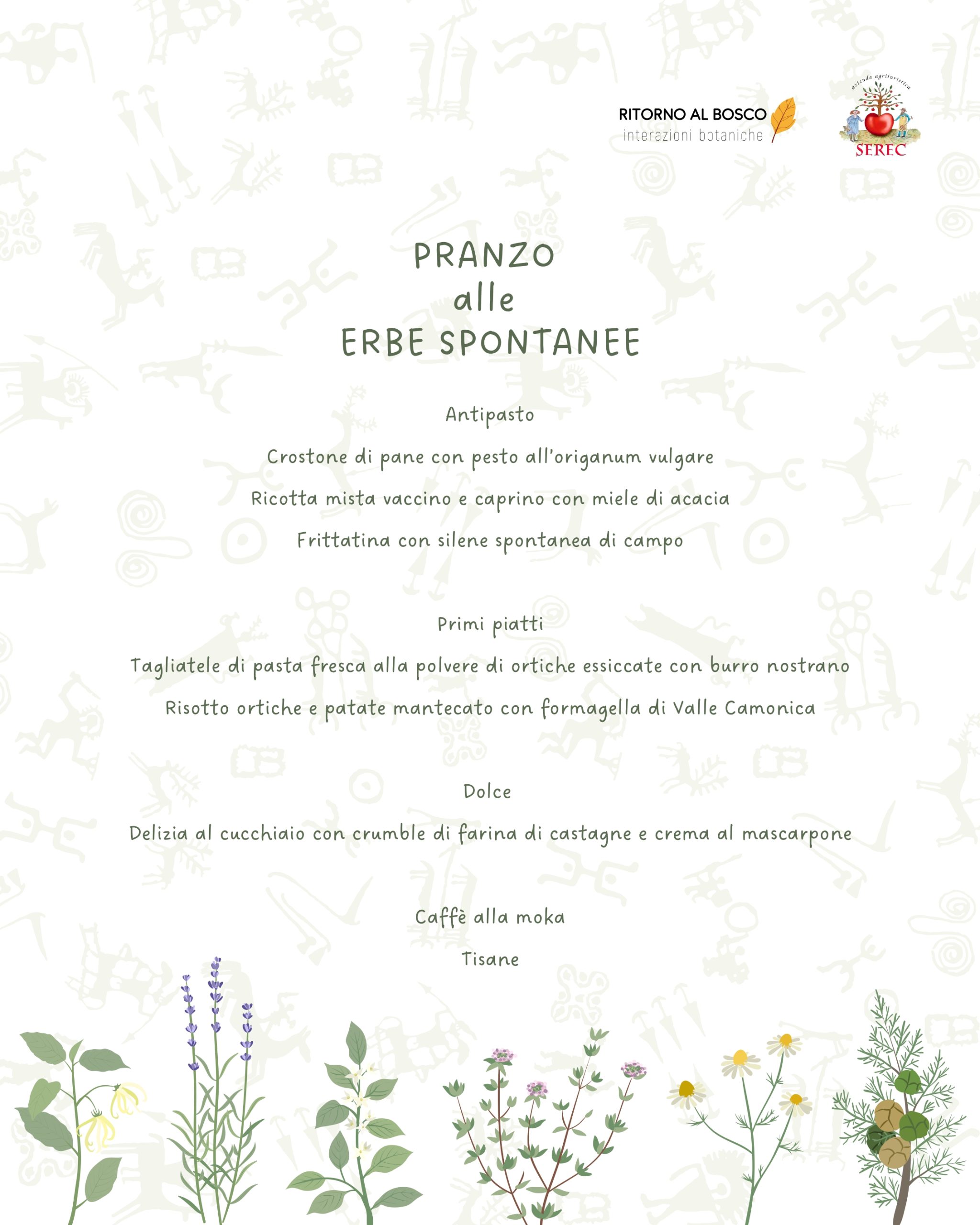 RITORNO AL BOSCO
interazioni botaniche

azienda agrituristica
SEREC

PRANZO
alle
ERBE SPONTANEE

Antipasto

Crostone di pane con pesto all'origanum vulgare

Ricotta mista vaccino e caprino con miele di acacia

Frittatina con silene spontanea di campo

Primi piatti

Tagliatele di pasta fresca alla polvere di ortiche essiccate con burro nostrano

Risotto ortiche e patate mantecato con formagella di Valle Camonica

Dolce

Delizia al cucchiaio con crumble di farina di castagne e crema al mascarpone

Caffè alla moka

Tisane